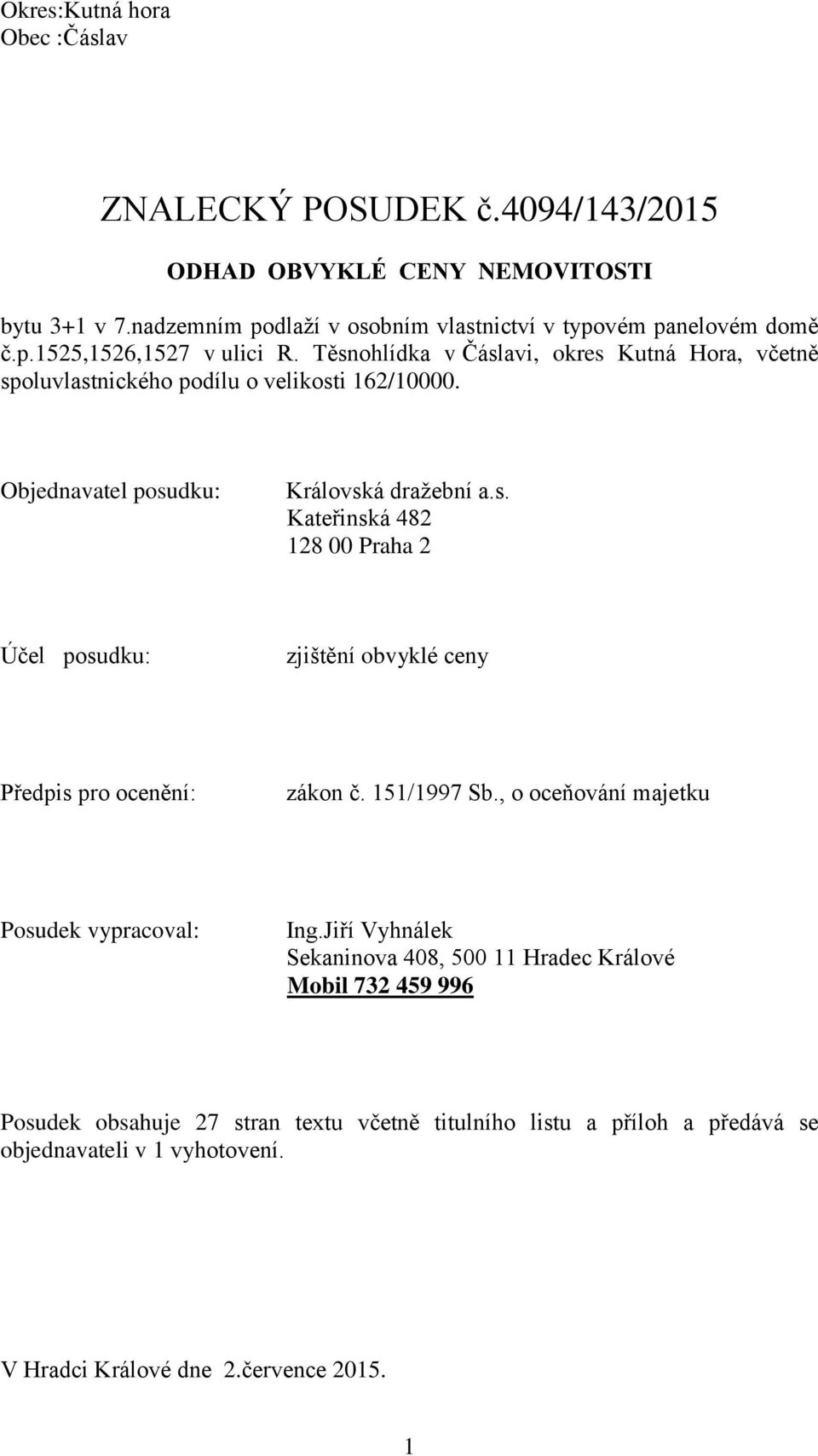 Okres:Kutná hora
Obec :Čáslav

ZNALECKÝ POSUDEK č.4094/143/2015

ODHAD OBVYKLÉ CENY NEMOVITOSTI

bytu 3+1 v 7.nadzemním podlaží v osobním vlastnictví v typovém panelovém domě č.p.1525,1526,1527 v ulici R. Těsnohlídka v Čáslavi, okres Kutná Hora, včetně spoluvlastnického podílu o velikosti 162/10000.

Objednavatel posudku: Královská dražební a.s.
Kateřinská 482
128 00 Praha 2

Účel posudku: zjištění obvyklé ceny

Předpis pro ocenění: zákon č. 151/1997 Sb., o oceňování majetku

Posudek vypracoval: Ing.Jiří Vyhnálek
Sekaninova 408, 500 11 Hradec Králové
Mobil 732 459 996

Posudek obsahuje 27 stran textu včetně titulního listu a příloh a předává se objednavateli v 1 vyhotovení.

V Hradci Králové dne 2.července 2015.

1